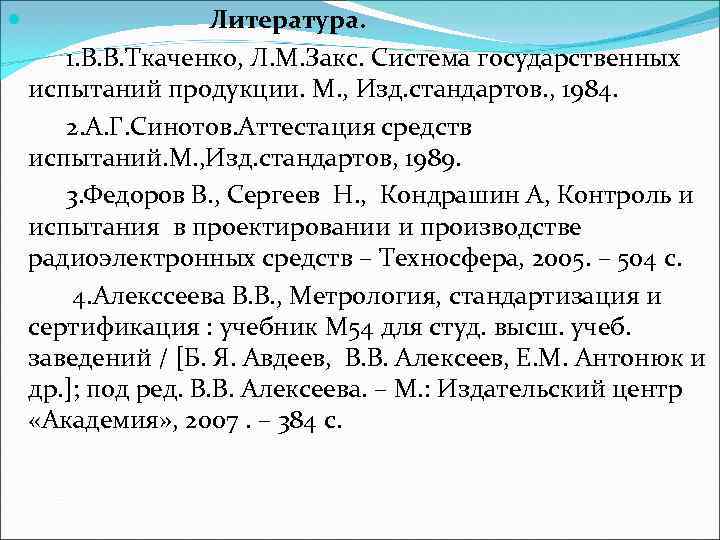 Литература.

1.В.В.Ткаченко, Л.М.Закс. Система государственных испытаний продукции. М., Изд.стандартов., 1984.

2.А.Г.Синотов.Аттестация средств испытаний.М.,Изд.стандартов, 1989.

3.Федоров В., Сергеев Н., Кондрашин А, Контроль и испытания в проектировании и производстве радиоэлектронных средств – Техносфера, 2005. – 504 с.

4.Алекссеева В.В., Метрология, стандартизация и сертификация : учебник М54 для студ. высш. учеб. заведений / [Б. Я. Авдеев, В.В. Алексеев, Е.М. Антонюк и др.]; под ред. В.В. Алексеева. – М.: Издательский центр «Академия», 2007 . – 384 с.